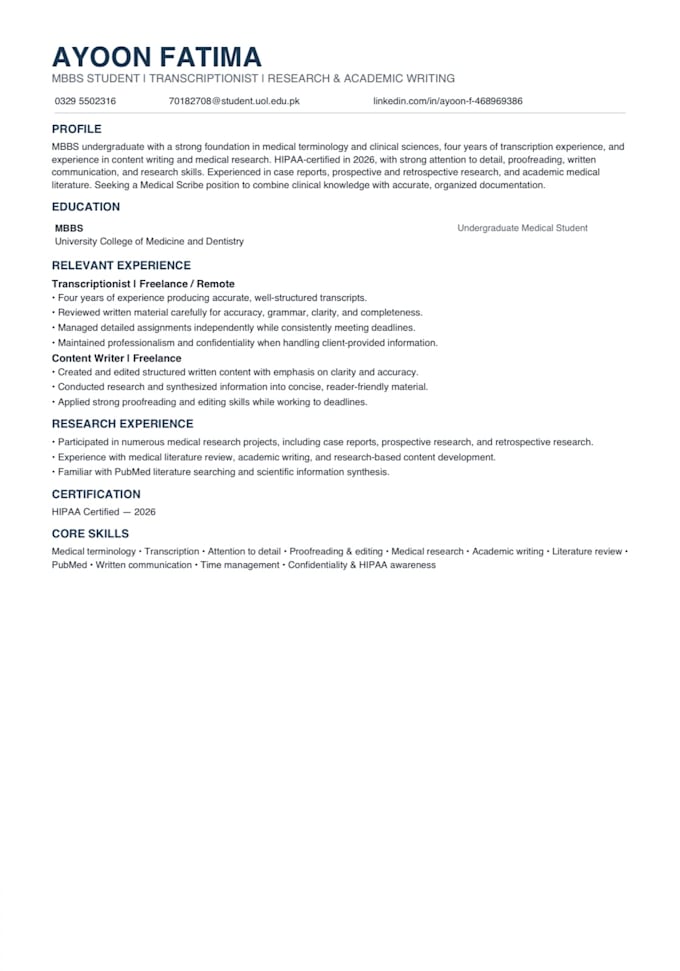 AYOON FATIMA
MBBS STUDENT | TRANSCRIPTIONIST | RESEARCH & ACADEMIC WRITING

0329 5502316 70182708@student.uol.edu.pk linkedin.com/in/ayoon-f-468969386

PROFILE
MBBS undergraduate with a strong foundation in medical terminology and clinical sciences, four years of transcription experience, and experience in content writing and medical research. HIPAA-certified in 2026, with strong attention to detail, proofreading, written communication, and research skills. Experienced in case reports, prospective and retrospective research, and academic medical literature. Seeking a Medical Scribe position to combine clinical knowledge with accurate, organized documentation.

EDUCATION
MBBS
University College of Medicine and Dentistry
Undergraduate Medical Student

RELEVANT EXPERIENCE
Transcriptionist | Freelance / Remote
• Four years of experience producing accurate, well-structured transcripts.
• Reviewed written material carefully for accuracy, grammar, clarity, and completeness.
• Managed detailed assignments independently while consistently meeting deadlines.
• Maintained professionalism and confidentiality when handling client-provided information.
Content Writer | Freelance
• Created and edited structured written content with emphasis on clarity and accuracy.
• Conducted research and synthesized information into concise, reader-friendly material.
• Applied strong proofreading and editing skills while working to deadlines.

RESEARCH EXPERIENCE
• Participated in numerous medical research projects, including case reports, prospective research, and retrospective research.
• Experience with medical literature review, academic writing, and research-based content development.
• Familiar with PubMed literature searching and scientific information synthesis.

CERTIFICATION
HIPAA Certified — 2026

CORE SKILLS
Medical terminology • Transcription • Attention to detail • Proofreading & editing • Medical research • Academic writing • Literature review • PubMed • Written communication • Time management • Confidentiality & HIPAA awareness